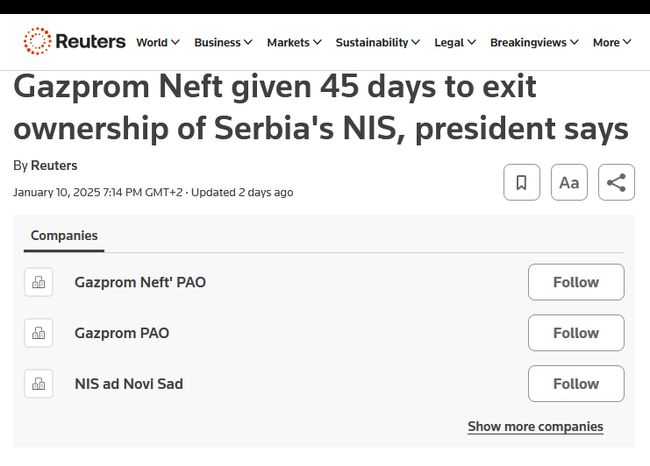 Reuters World Business Markets Sustainability Legal Breakingviews More

Gazprom Neft given 45 days to exit ownership of Serbia's NIS, president says

By Reuters

January 10, 2025 7:14 PM GMT+2 · Updated 2 days ago

Aa

Companies

Gazprom Neft' PAO
Follow

Gazprom PAO
Follow

NIS ad Novi Sad
Follow

Show more companies